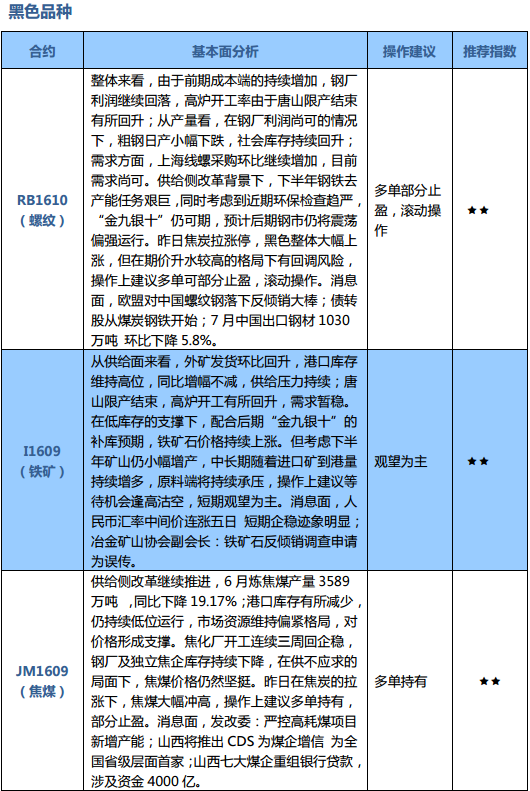 黑色品种

| 合约 | 基本面分析 | 操作建议 | 推荐指数 |
|---|---|---|---|
| RB1610（螺纹） | 整体来看，由于前期成本端的持续增加，钢厂利润继续回落，高炉开工率由于唐山限产结束有所回升；从产量看，在钢厂利润尚可的情况下，粗钢日产小幅下跌，社会库存持续回升；需求方面，上海线螺采购环比继续增加，目前需求尚可。供给侧改革背景下，下半年钢铁去产能任务艰巨，同时考虑到近期环保检查趋严，“金九银十”仍可期，预计后期钢市仍将震荡偏强运行。昨日焦炭拉涨停，黑色整体大幅上涨，但在期价升水较高的格局下有回调风险，操作上建议多单可部分止盈，滚动操作。消息面，欧盟对中国螺纹钢落下反倾销大棒；债转股从煤炭钢铁开始；7月中国出口钢材 1030 万吨 环比下降 5.8%。 | 多单部分止盈，滚动操作 | ★★ |
| I1609（铁矿） | 从供给面来看，外矿发货环比回升，港口库存维持高位，同比增幅不减，供给压力持续；唐山限产结束，高炉开工有所回升，需求暂稳。在低库存的支撑下，配合后期“金九银十”的补库预期，铁矿石价格持续上涨。但考虑下半年矿山仍小幅增产，中长期随着进口矿到港量持续增多，原料端将持续承压，操作上建议等待机会逢高沽空，短期观望为主。消息面，人民币汇率中间价连涨五日 短期企稳迹象明显；冶金矿山协会副会长：铁矿石反倾销调查申请为误传。 | 观望为主 | ★★ |
| JM1609（焦煤） | 供给侧改革继续推进，6月炼焦煤产量 3589 万吨 ，同比下降 19.17%；港口库存有所减少，仍持续低位运行，市场资源维持偏紧格局，对价格形成支撑。焦化厂开工连续三周回企稳，钢厂及独立焦企库存持续下降，在供不应求的局面下，焦煤价格仍然坚挺。昨日在焦炭的拉涨下，焦煤大幅冲高，操作上建议多单持有，部分止盈。消息面，发改委：严控高耗煤项目新增产能；山西将推出 CDS 为煤企增信 为全国省级层面首家；山西七大煤企重组银行贷款，涉及资金 4000 亿。 | 多单持有 | ★★ |